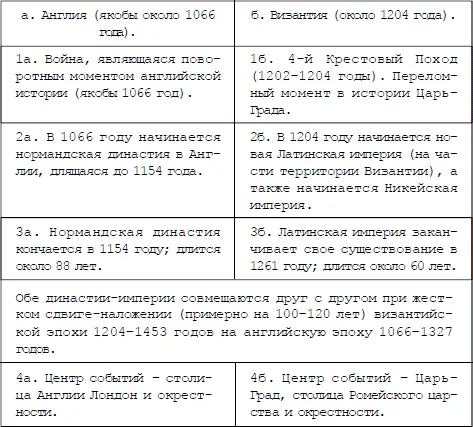 | а. Англия (якобы около 1066 года). | б. Византия (около 1204 года). |
|---|---|
| 1а. Война, являющаяся поворотным моментом английской истории (якобы 1066 год). | 1б. 4-й Крестовый Поход (1202-1204 годы). Переломный момент в истории Царь-Града. |
| 2а. В 1066 году начинается нормандская династия в Англии, длящаяся до 1154 года. | 2б. В 1204 году начинается новая Латинская империя (на части территории Византии), а также начинается Никейская империя. |
| 3а. Нормандская династия кончается в 1154 году; длится около 88 лет. | 3б. Латинская империя заканчивает свое существование в 1261 году; длится около 60 лет. |
| Обе династии-империи совмещаются друг с другом при жестком сдвиге-наложении (примерно на 100-120 лет) византийской эпохи 1204-1453 годов на английскую эпоху 1066-1327 годов. | |
| 4а. Центр событий - столица Англии Лондон и окрестности. | 4б. Центр событий - Царь-Град, столица Ромейского царства и окрестности. |